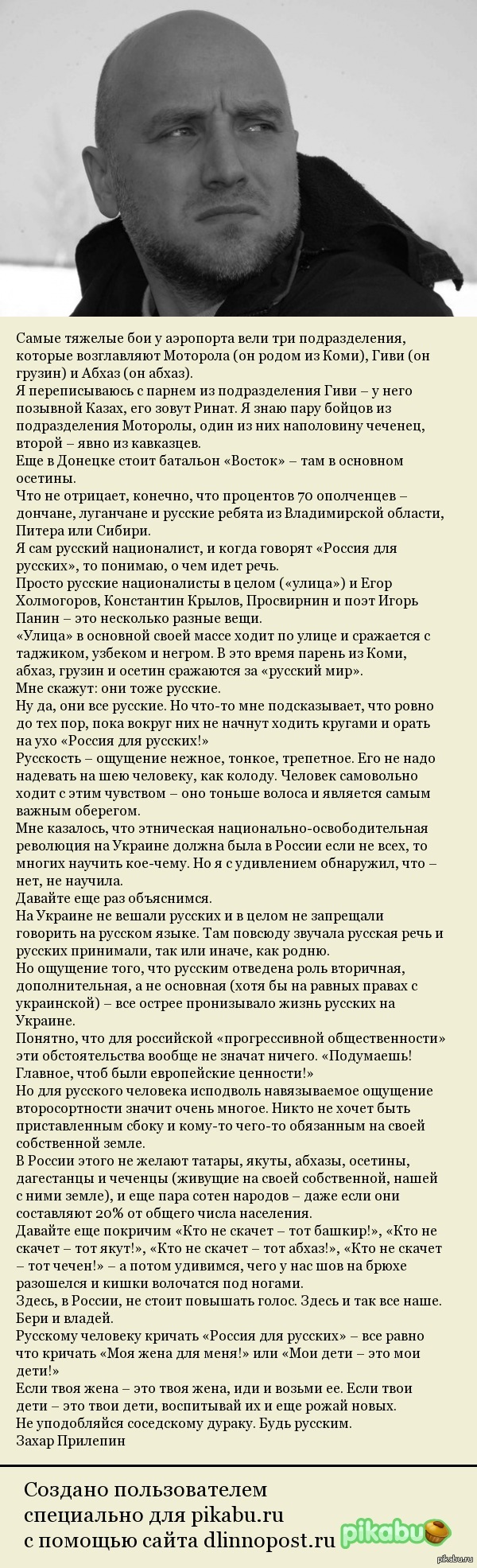 Самые тяжелые бои у аэропорта вели три подразделения, которые возглавляют Моторола (он родом из Коми), Гиви (он грузин) и Абхаз (он абхаз).
Я переписываюсь с парнем из подразделения Гиви – у него позывной Казах, его зовут Ринат. Я знаю пару бойцов из подразделения Моторолы, один из них наполовину чеченец, второй – явно из кавказцев.
Еще в Донецке стоит батальон «Восток» – там в основном осетины.
Что не отрицает, конечно, что процентов 70 ополченцев – дончане, луганчане и русские ребята из Владимирской области, Питера или Сибири.
Я сам русский националист, и когда говорят «Россия для русских», то понимаю, о чем идет речь.
Просто русские националисты в целом («улица») и Егор Холмогоров, Константин Крылов, Просвирнин и поэт Игорь Панин – это несколько разные вещи.
«Улица» в основной своей массе ходит по улице и сражается с таджиком, узбеком и негром. В это время парень из Коми, абхаз, грузин и осетин сражаются за «русский мир».
Мне скажут: они тоже русские.
Ну да, они все русские. Но что-то мне подсказывает, что ровно до тех пор, пока вокруг них не начнут ходить кругами и орать на ухо «Россия для русских!»
Русскость – ощущение нежное, тонкое, трепетное. Его не надо надевать на шею человеку, как колоду. Человек самовольно ходит с этим чувством – оно тоньше волоса и является самым важным оберегом.
Мне казалось, что этническая национально-освободительная революция на Украине должна была в России если не всех, то многих научить кое-чему. Но я с удивлением обнаружил, что – нет, не научила.
Давайте еще раз объяснимся.
На Украине не вешали русских и в целом не запрещали говорить на русском языке. Там повсюду звучала русская речь и русских принимали, так или иначе, как родню.
Но ощущение того, что русским отведена роль вторичная, дополнительная, а не основная (хотя бы на равных правах с украинской) – все острее пронизывало жизнь русских на Украине.
Понятно, что для российской «прогрессивной общественности» эти обстоятельства вообще не значат ничего. «Подумаешь! Главное, чтоб были европейские ценности!»
Но для русского человека исподволь навязываемое ощущение второсортности значит очень многое. Никто не хочет быть приставленным сбоку и кому-то чего-то обязанным на своей собственной земле.
В России этого не желают татары, якуты, абхазы, осетины, дагестанцы и чеченцы (живущие на своей собственной, нашей с ними земле), и еще пара сотен народов – даже если они составляют 20% от общего числа населения.
Давайте еще покричим «Кто не скачет – тот башкир!», «Кто не скачет – тот якут!», «Кто не скачет – тот абхаз!», «Кто не скачет – тот чечен!» – а потом удивимся, чего у нас шов на брюхе разошелся и кишки волочатся под ногами.
Здесь, в России, не стоит повышать голос. Здесь и так все наше. Бери и владей.
Русскому человеку кричать «Россия для русских» – все равно что кричать «Моя жена для меня!» или «Мои дети – это мои дети!»
Если твоя жена – это твоя жена, иди и возьми ее. Если твои дети – это твои дети, воспитывай их и еще рожай новых.
Не уподобляйся соседскому дураку. Будь русским.
Захар Прилепин

Создано пользователем специально для pikabu.ru с помощью сайта dlinnopost.ru
pikabu
pikabu.ru